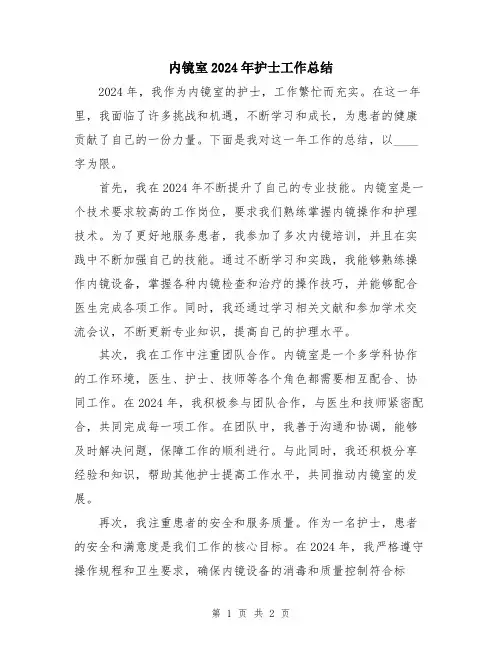 内镜室2024年护士工作总结

2024年，我作为内镜室的护士，工作繁忙而充实。在这一年里，我面临了许多挑战和机遇，不断学习和成长，为患者的健康贡献了自己的一份力量。下面是我对这一年工作的总结，以____字为限。

首先，我在2024年不断提升了自己的专业技能。内镜室是一个技术要求较高的工作岗位，要求我们熟练掌握内镜操作和护理技术。为了更好地服务患者，我参加了多次内镜培训，并且在实践中不断加强自己的技能。通过不断学习和实践，我能够熟练操作内镜设备，掌握各种内镜检查和治疗的操作技巧，并能够配合医生完成各项工作。同时，我还通过学习相关文献和参加学术交流会议，不断更新专业知识，提高自己的护理水平。

其次，我在工作中注重团队合作。内镜室是一个多学科协作的工作环境，医生、护士、技师等各个角色都需要相互配合、协同工作。在2024年，我积极参与团队合作，与医生和技师紧密配合，共同完成每一项工作。在团队中，我善于沟通和协调，能够及时解决问题，保障工作的顺利进行。与此同时，我还积极分享经验和知识，帮助其他护士提高工作水平，共同推动内镜室的发展。

再次，我注重患者的安全和服务质量。作为一名护士，患者的安全和满意度是我们工作的核心目标。在2024年，我严格遵守操作规程和卫生要求，确保内镜设备的消毒和质量控制符合标

第 1 页 共 2 页